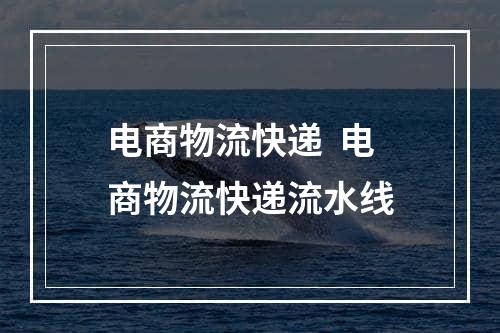 电商物流快递 电商物流快递流水线